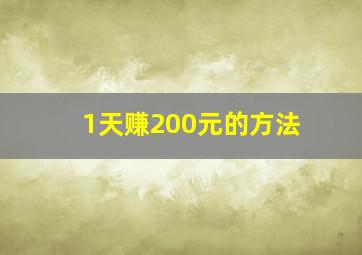 1天赚200元的方法